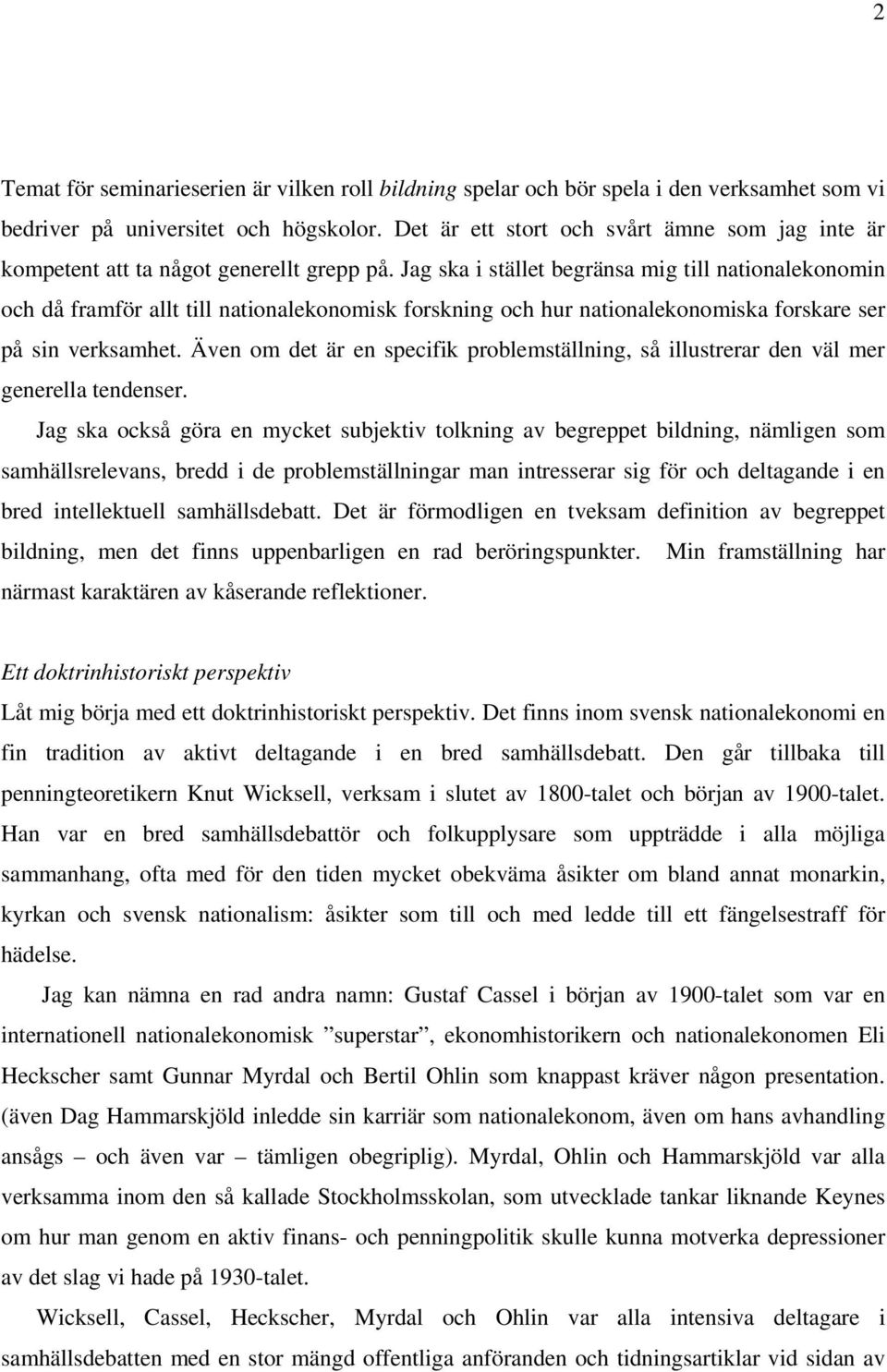 2

Temat för seminarieserien är vilken roll bildning spelar och bör spela i den verksamhet som vi bedriver på universitet och högskolor. Det är ett stort och svårt ämne som jag inte är kompetent att ta något generellt grepp på. Jag ska i stället begränsa mig till nationalekonomin och då framför allt till nationalekonomisk forskning och hur nationalekonomiska forskare ser på sin verksamhet. Även om det är en specifik problemställning, så illustrerar den väl mer generella tendenser.

Jag ska också göra en mycket subjektiv tolkning av begreppet bildning, nämligen som samhällsrelevans, bredd i de problemställningar man intresserar sig för och deltagande i en bred intellektuell samhällsdebatt. Det är förmodligen en tveksam definition av begreppet bildning, men det finns uppenbarligen en rad beröringspunkter. Min framställning har närmast karaktären av kåserande reflektioner.

Ett doktrinhistoriskt perspektiv

Låt mig börja med ett doktrinhistoriskt perspektiv. Det finns inom svensk nationalekonomi en fin tradition av aktivt deltagande i en bred samhällsdebatt. Den går tillbaka till penningteoretikern Knut Wicksell, verksam i slutet av 1800-talet och början av 1900-talet. Han var en bred samhällsdebattör och folkupplysare som uppträdde i alla möjliga sammanhang, ofta med för den tiden mycket obekväma åsikter om bland annat monarkin, kyrkan och svensk nationalism: åsikter som till och med ledde till ett fängelsestraff för hädelse.

Jag kan nämna en rad andra namn: Gustaf Cassel i början av 1900-talet som var en internationell nationalekonomisk ”superstar”, ekonomhistorikern och nationalekonomen Eli Heckscher samt Gunnar Myrdal och Bertil Ohlin som knappast kräver någon presentation. (även Dag Hammarskjöld inledde sin karriär som nationalekonom, även om hans avhandling ansågs – och även var – tämligen obegriplig). Myrdal, Ohlin och Hammarskjöld var alla verksamma inom den så kallade Stockholmsskolan, som utvecklade tankar liknande Keynes om hur man genom en aktiv finans- och penningpolitik skulle kunna motverka depressioner av det slag vi hade på 1930-talet.

Wicksell, Cassel, Heckscher, Myrdal och Ohlin var alla intensiva deltagare i samhällsdebatten med en stor mängd offentliga anföranden och tidningsartiklar vid sidan av